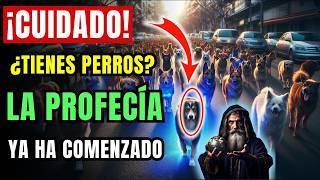 ¡CUIDADO!

¿TIENES PERROS?

LA PROFECÍA

YA HA COMENZADO